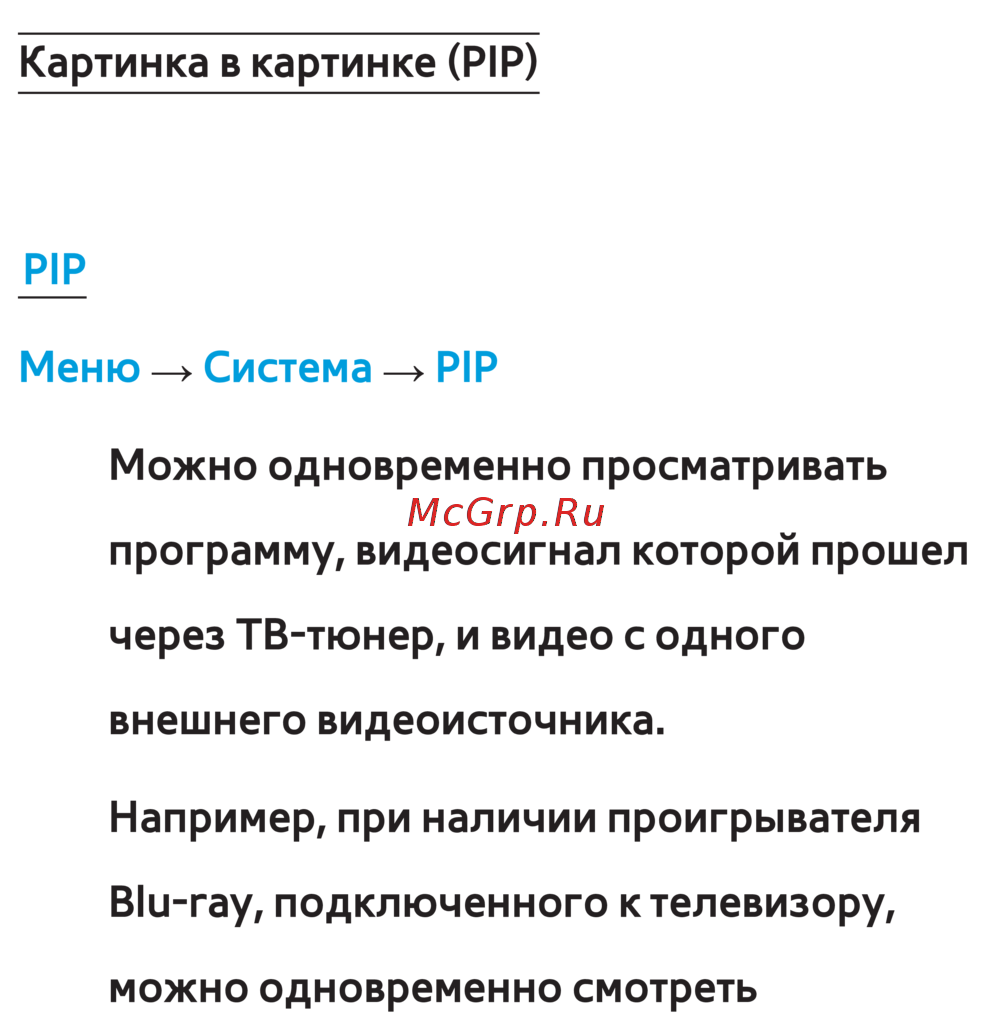 Картинка в картинке (PIP)

PIP

Меню → Система → PIP

Можно одновременно просматривать программу, видеосигнал которой прошел через ТВ-тюнер, и видео с одного внешнего видеоисточника.

McGrp.Ru

Например, при наличии проигрывателя Blu-ray, подключенного к телевизору, можно одновременно смотреть